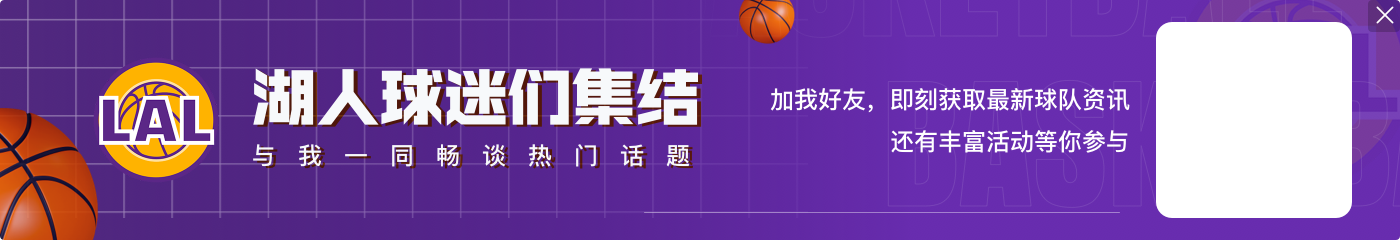 LAL

湖人球迷们集结

与我一同畅谈热门话题

加我好友，即刻获取最新球队资讯
还有丰富活动等你参与